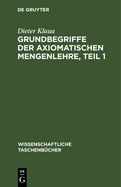 DE GRUYTER

Dieter Klaua
GRUNDBEGRIFFE DER AXIOMATISCHEN MENGENLEHRE, TEIL 1

WISSENSCHAFTLICHE TASCHENBÜCHER

DE
G